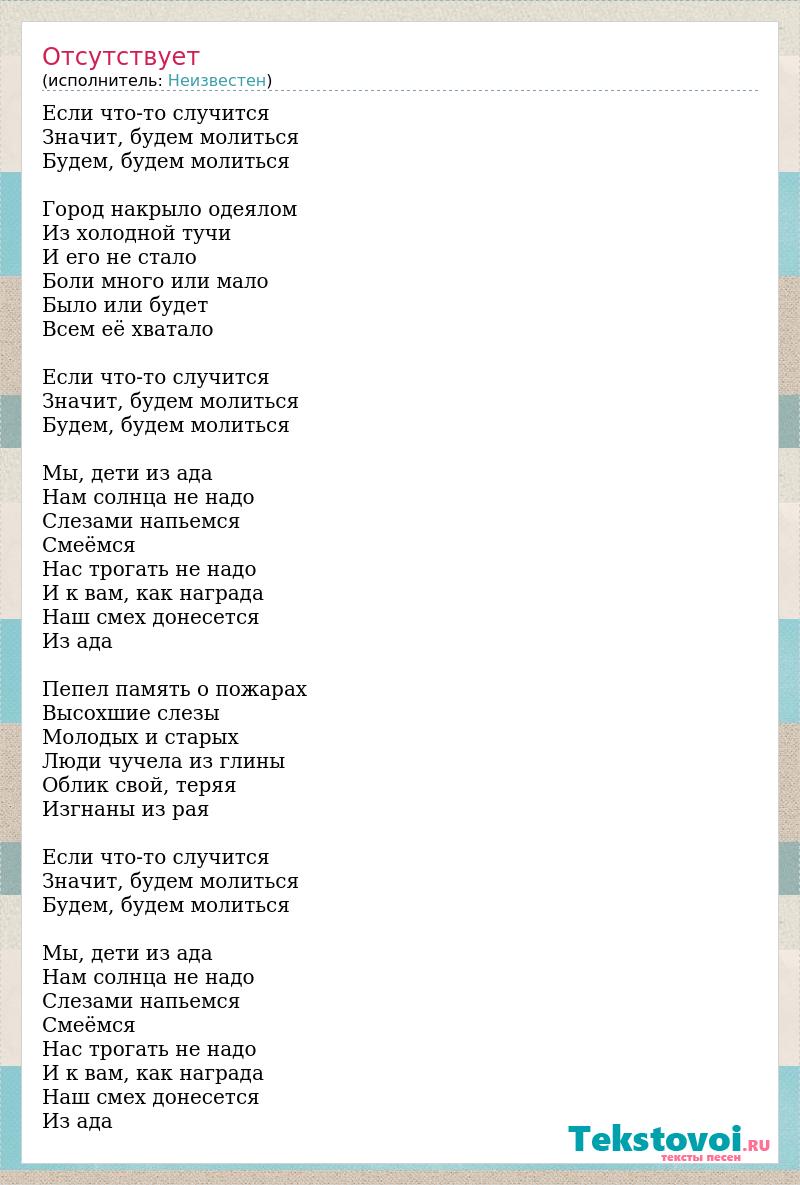 Отсутствует
(исполнитель: Неизвестен)

Если что-то случится
Значит, будем молиться
Будем, будем молиться

Город накрыло одеялом
Из холодной тучи
И его не стало
Боли много или мало
Было или будет
Всем её хватало

Если что-то случится
Значит, будем молиться
Будем, будем молиться

Мы, дети из ада
Нам солнца не надо
Слезами напьемся
Смеёмся
Нас трогать не надо
И к вам, как награда
Наш смех донесется
Из ада

Пепел память о пожарах
Высохшие слезы
Молодых и старых
Люди чучела из глины
Облик свой, теряя
Изгнаны из рая

Если что-то случится
Значит, будем молиться
Будем, будем молиться

Мы, дети из ада
Нам солнца не надо
Слезами напьемся
Смеёмся
Нас трогать не надо
И к вам, как награда
Наш смех донесется
Из ада

Tekstovoi.RU
тексты песен